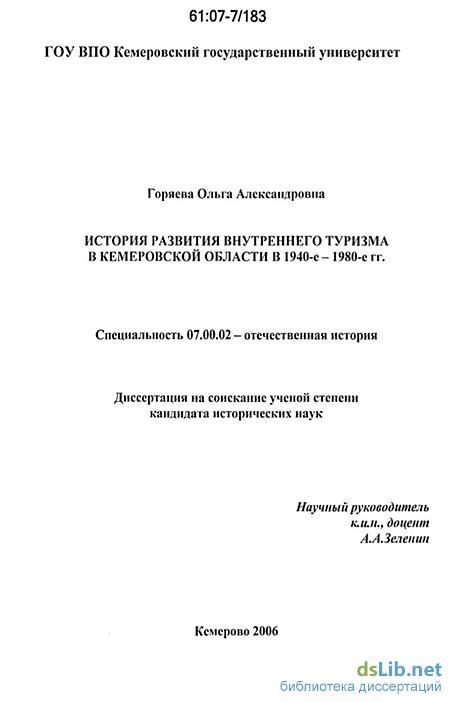 61:07-7/183

ГОУ ВПО Кемеровский государственный университет

Горяева Ольга Александровна

ИСТОРИЯ РАЗВИТИЯ ВНУТРЕННЕГО ТУРИЗМА В КЕМЕРОВСКОЙ ОБЛАСТИ В 1940-е – 1980-е гг.

Специальность 07.00.02 – отечественная история

Диссертация на соискание ученой степени кандидата исторических наук

Научный руководитель
к.и.н., доцент
А.А.Зеленин

Кемерово 2006

dsLib.net
библиотека диссертаций